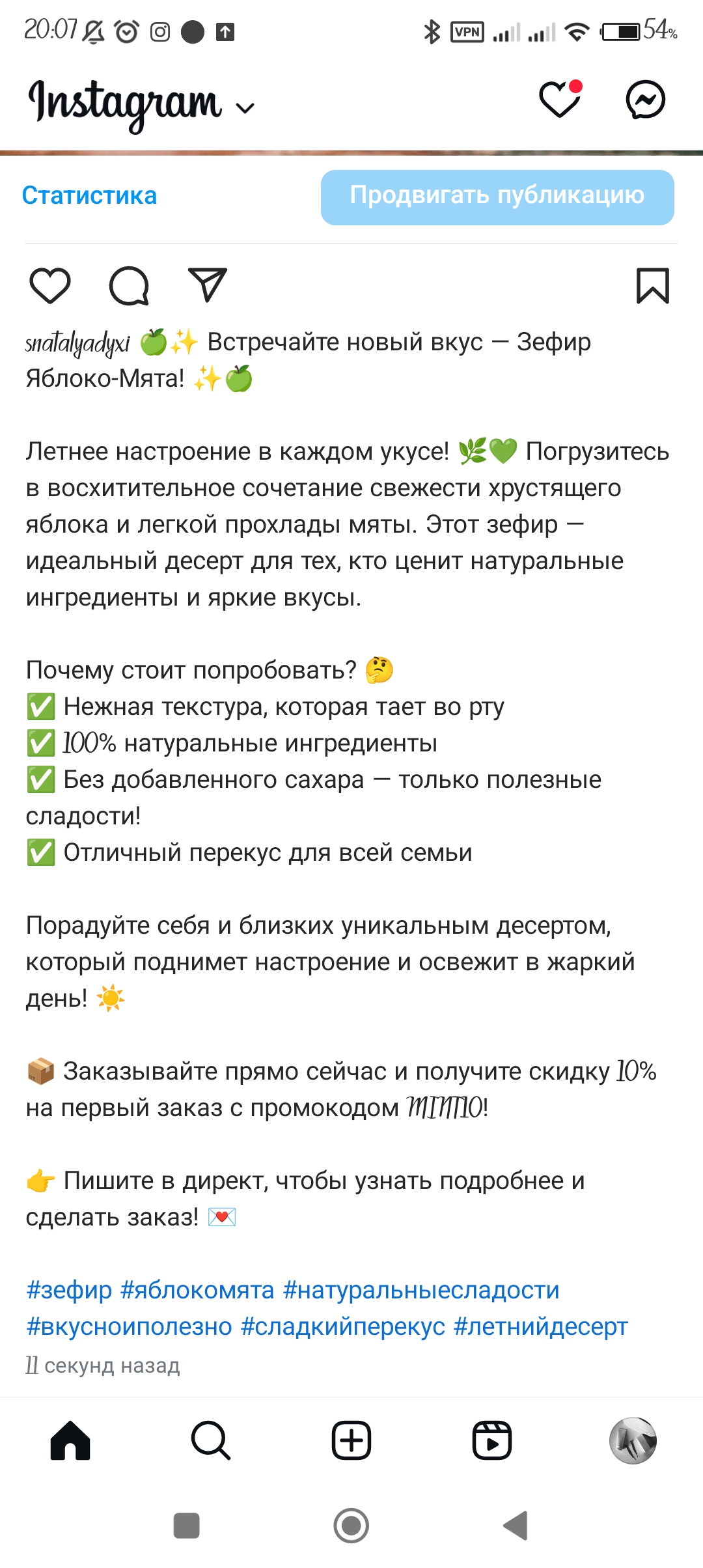 20:07 VPN 54%

Instagram

Статистика
Продвигать публикацию

snatalyadyxi 🍏✨ Встречайте новый вкус — Зефир Яблоко-Мята! ✨🍏

Летнее настроение в каждом укусе! 🌿💚 Погрузитесь в восхитительное сочетание свежести хрустящего яблока и легкой прохлады мяты. Этот зефир — идеальный десерт для тех, кто ценит натуральные ингредиенты и яркие вкусы.

Почему стоит попробовать? 🤔
✅ Нежная текстура, которая тает во рту
✅ 100% натуральные ингредиенты
✅ Без добавленного сахара — только полезные сладости!
✅ Отличный перекус для всей семьи

Порадуйте себя и близких уникальным десертом, который поднимет настроение и освежит в жаркий день! ☀️

📦 Заказывайте прямо сейчас и получите скидку 10% на первый заказ с промокодом MINT10!

👉 Пишите в директ, чтобы узнать подробнее и сделать заказ! 💌

#зефир #яблокомята #натуральныесладости #вкусноиполезно #сладкийперекус #летнийдесерт
11 секунд назад